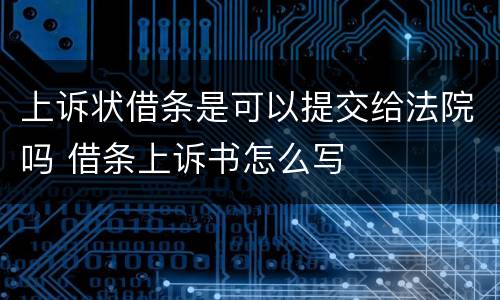 上诉状借条是可以提交给法院吗 借条上诉书怎么写